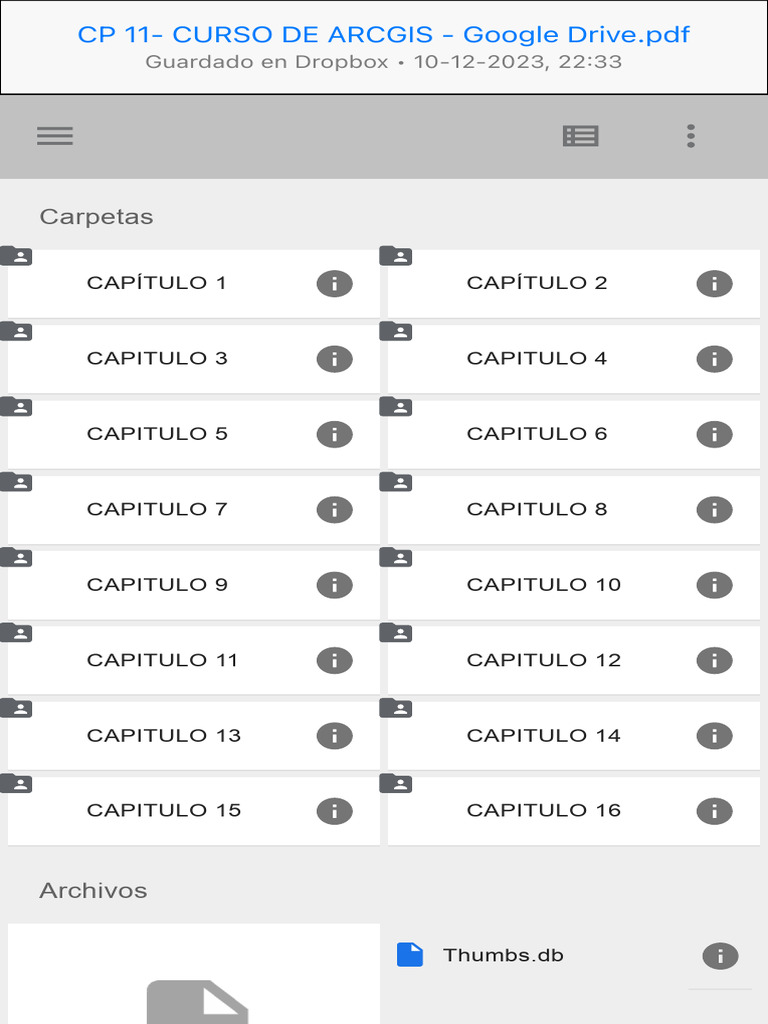 CP 11- CURSO DE ARCGIS - Google Drive.pdf
Guardado en Dropbox • 10-12-2023, 22:33

Carpetas

CAPÍTULO 1

CAPÍTULO 2

CAPITULO 3

CAPITULO 4

CAPITULO 5

CAPITULO 6

CAPITULO 7

CAPITULO 8

CAPITULO 9

CAPITULO 10

CAPITULO 11

CAPITULO 12

CAPITULO 13

CAPITULO 14

CAPITULO 15

CAPITULO 16

Archivos

Thumbs.db